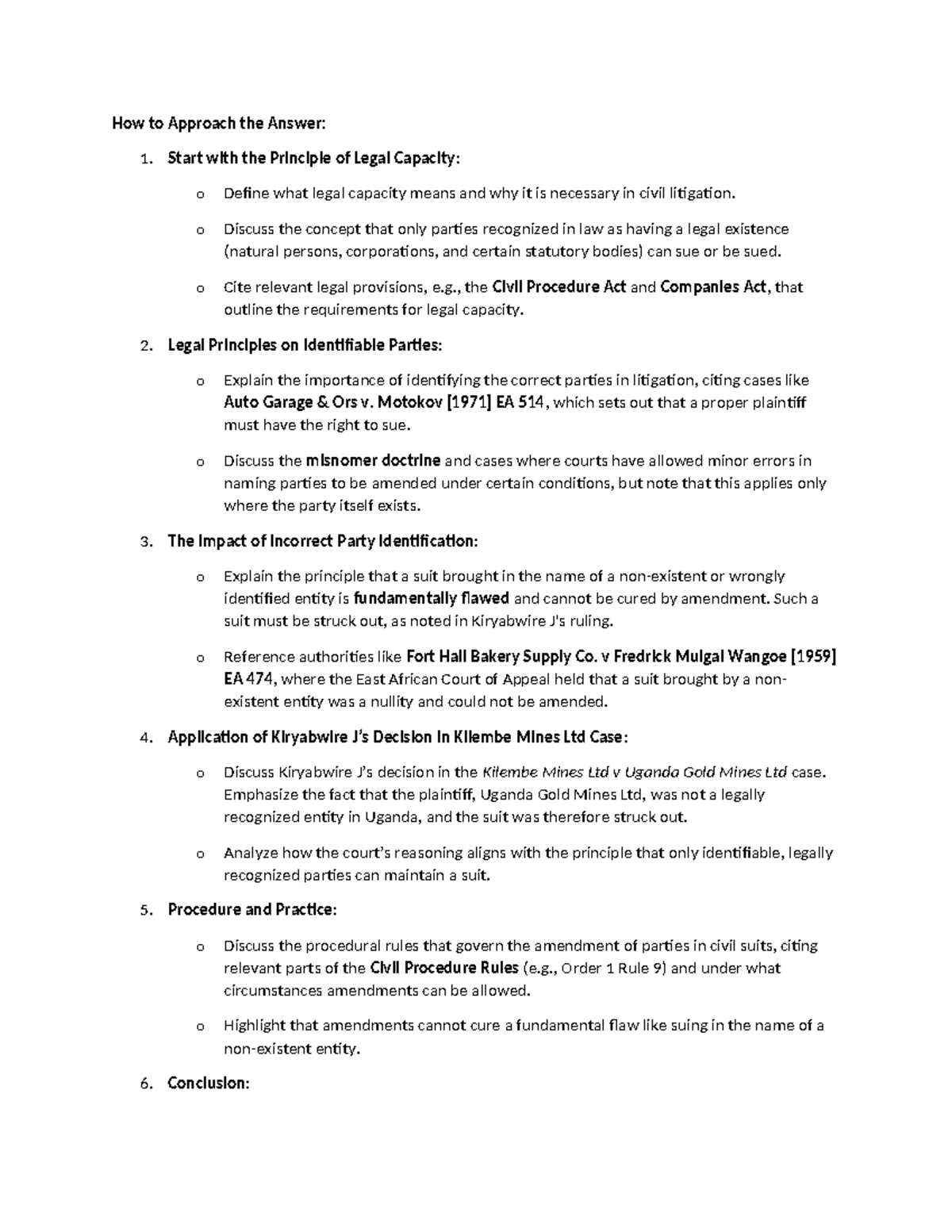 How to Approach the Answer:

1. Start with the Principle of Legal Capacity:

o Define what legal capacity means and why it is necessary in civil litigation.

o Discuss the concept that only parties recognized in law as having a legal existence (natural persons, corporations, and certain statutory bodies) can sue or be sued.

o Cite relevant legal provisions, e.g., the Civil Procedure Act and Companies Act, that outline the requirements for legal capacity.

2. Legal Principles on Identifiable Parties:

o Explain the importance of identifying the correct parties in litigation, citing cases like Auto Garage & Ors v. Motokov [1971] EA 514, which sets out that a proper plaintiff must have the right to sue.

o Discuss the misnomer doctrine and cases where courts have allowed minor errors in naming parties to be amended under certain conditions, but note that this applies only where the party itself exists.

3. The Impact of Incorrect Party Identification:

o Explain the principle that a suit brought in the name of a non-existent or wrongly identified entity is fundamentally flawed and cannot be cured by amendment. Such a suit must be struck out, as noted in Kiryabwire J's ruling.

o Reference authorities like Fort Hall Bakery Supply Co. v Fredrick Muigai Wangoe [1959] EA 474, where the East African Court of Appeal held that a suit brought by a non-existent entity was a nullity and could not be amended.

4. Application of Kiryabwire J's Decision in Kilembe Mines Ltd Case:

o Discuss Kiryabwire J's decision in the Kilembe Mines Ltd v Uganda Gold Mines Ltd case. Emphasize the fact that the plaintiff, Uganda Gold Mines Ltd, was not a legally recognized entity in Uganda, and the suit was therefore struck out.

o Analyze how the court's reasoning aligns with the principle that only identifiable, legally recognized parties can maintain a suit.

5. Procedure and Practice:

o Discuss the procedural rules that govern the amendment of parties in civil suits, citing relevant parts of the Civil Procedure Rules (e.g., Order 1 Rule 9) and under what circumstances amendments can be allowed.

o Highlight that amendments cannot cure a fundamental flaw like suing in the name of a non-existent entity.

6. Conclusion: